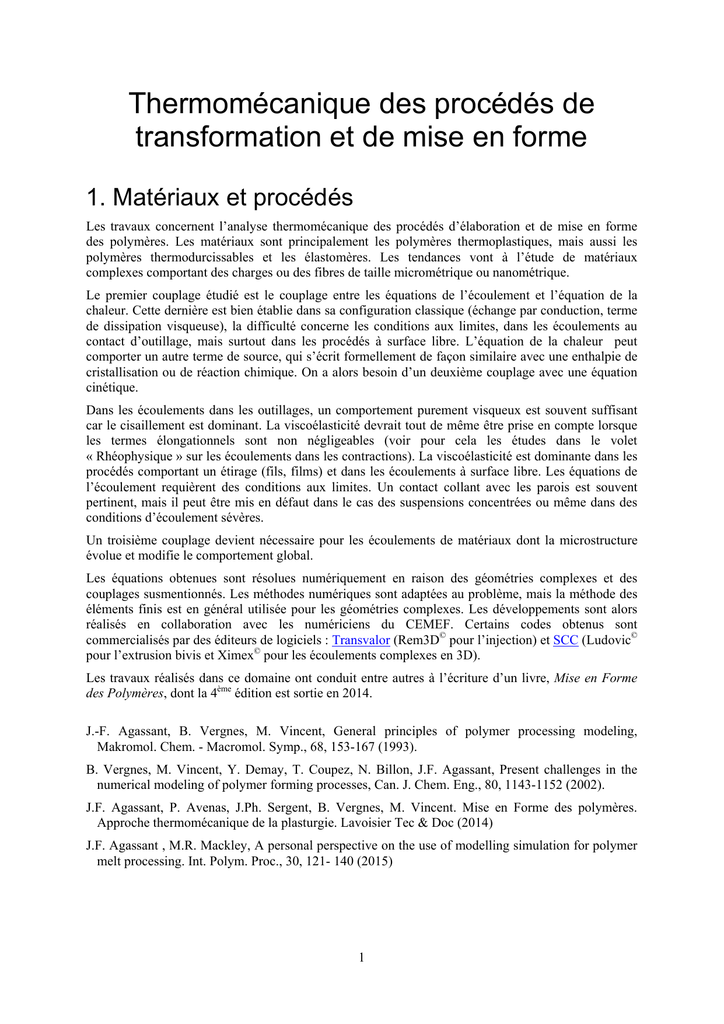 Thermomécanique des procédés de transformation et de mise en forme

1. Matériaux et procédés

Les travaux concernent l'analyse thermomécanique des procédés d'élaboration et de mise en forme des polymères. Les matériaux sont principalement les polymères thermoplastiques, mais aussi les polymères thermodurcissables et les élastomères. Les tendances vont à l'étude de matériaux complexes comportant des charges ou des fibres de taille micrométrique ou nanométrique.

Le premier couplage étudié est le couplage entre les équations de l'écoulement et l'équation de la chaleur. Cette dernière est bien établie dans sa configuration classique (échange par conduction, terme de dissipation visqueuse), la difficulté concerne les conditions aux limites, dans les écoulements au contact d'outillage, mais surtout dans les procédés à surface libre. L'équation de la chaleur peut comporter un autre terme de source, qui s'écrit formellement de façon similaire avec une enthalpie de cristallisation ou de réaction chimique. On a alors besoin d'un deuxième couplage avec une équation cinétique.

Dans les écoulements dans les outillages, un comportement purement visqueux est souvent suffisant car le cisaillement est dominant. La viscoélasticité devrait tout de même être prise en compte lorsque les termes élongationnels sont non négligeables (voir pour cela les études dans le volet « Rhéophysique » sur les écoulements dans les contractions). La viscoélasticité est dominante dans les procédés comportant un étirage (fils, films) et dans les écoulements à surface libre. Les équations de l'écoulement requièrent des conditions aux limites. Un contact collant avec les parois est souvent pertinent, mais il peut être mis en défaut dans le cas des suspensions concentrées ou même dans des conditions d'écoulement sévères.

Un troisième couplage devient nécessaire pour les écoulements de matériaux dont la microstructure évolue et modifie le comportement global.

Les équations obtenues sont résolues numériquement en raison des géométries complexes et des couplages susmentionnés. Les méthodes numériques sont adaptées au problème, mais la méthode des éléments finis est en général utilisée pour les géométries complexes. Les développements sont alors réalisés en collaboration avec les numériciens du CEMEF. Certains codes obtenus sont commercialisés par des éditeurs de logiciels : Transvalor (Rem3D© pour l'injection) et SCC (Ludovic© pour l'extrusion bivis et Ximex© pour les écoulements complexes en 3D).

Les travaux réalisés dans ce domaine ont conduit entre autres à l'écriture d'un livre, Mise en Forme des Polymères, dont la 4ème édition est sortie en 2014.

J.-F. Agassant, B. Vergnes, M. Vincent, General principles of polymer processing modeling, Makromol. Chem. - Macromol. Symp., 68, 153-167 (1993).

B. Vergnes, M. Vincent, Y. Demay, T. Coupez, N. Billon, J.F. Agassant, Present challenges in the numerical modeling of polymer forming processes, Can. J. Chem. Eng., 80, 1143-1152 (2002).

J.F. Agassant, P. Avenas, J.Ph. Sergent, B. Vergnes, M. Vincent. Mise en Forme des polymères. Approche thermomécanique de la plasturgie. Lavoisier Tec & Doc (2014)

J.F. Agassant , M.R. Mackley, A personal perspective on the use of modelling simulation for polymer melt processing. Int. Polym. Proc., 30, 121- 140 (2015)

1